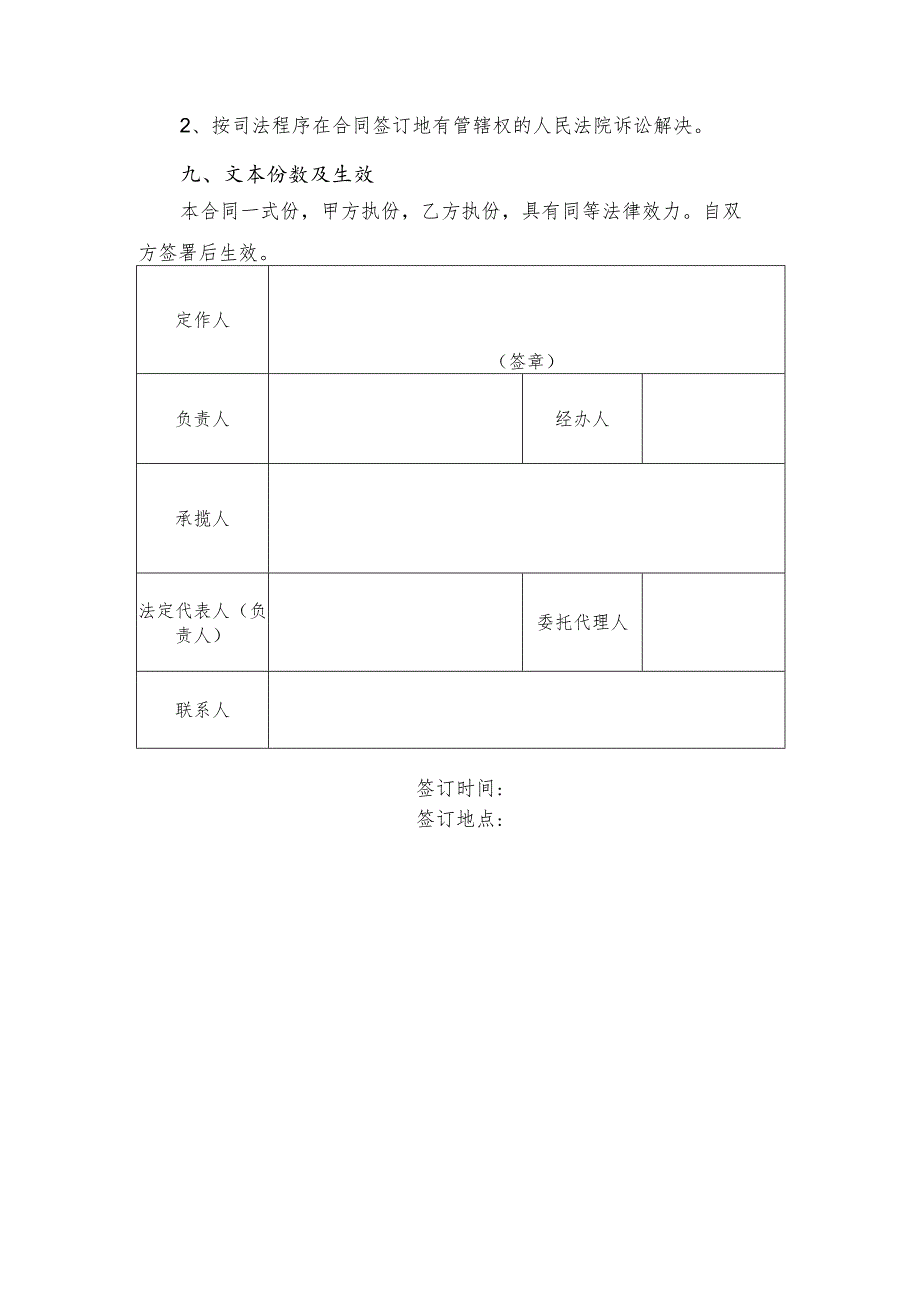 2、按司法程序在合同签订地有管辖权的人民法院诉讼解决。

九、文本份数及生效

本合同一式份，甲方执份，乙方执份，具有同等法律效力。自双方签署后生效。

| 定作人 | （签章） | | |
|---|---|---|---|
| 负责人 | | 经办人 | |
| 承揽人 | | | |
| 法定代表人（负责人） | | 委托代理人 | |
| 联系人 | | | |

签订时间：
签订地点：